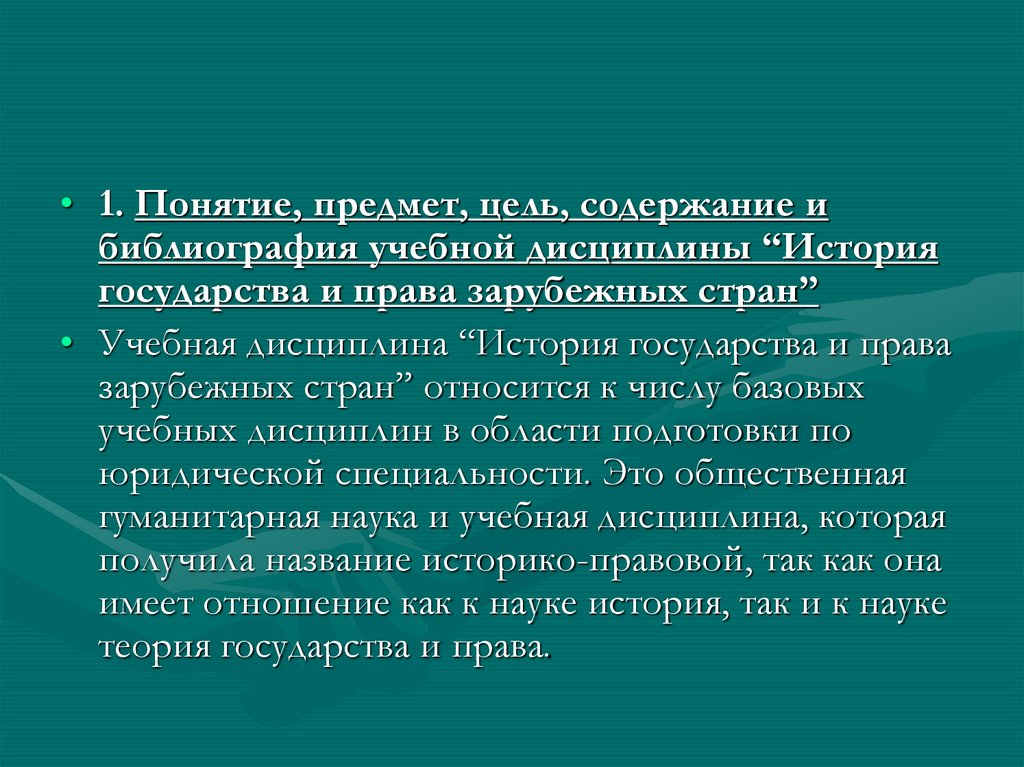 • 1. Понятие, предмет, цель, содержание и библиография учебной дисциплины "История государства и права зарубежных стран"

• Учебная дисциплина "История государства и права зарубежных стран" относится к числу базовых учебных дисциплин в области подготовки по юридической специальности. Это общественная гуманитарная наука и учебная дисциплина, которая получила название историко-правовой, так как она имеет отношение как к науке история, так и к науке теория государства и права.